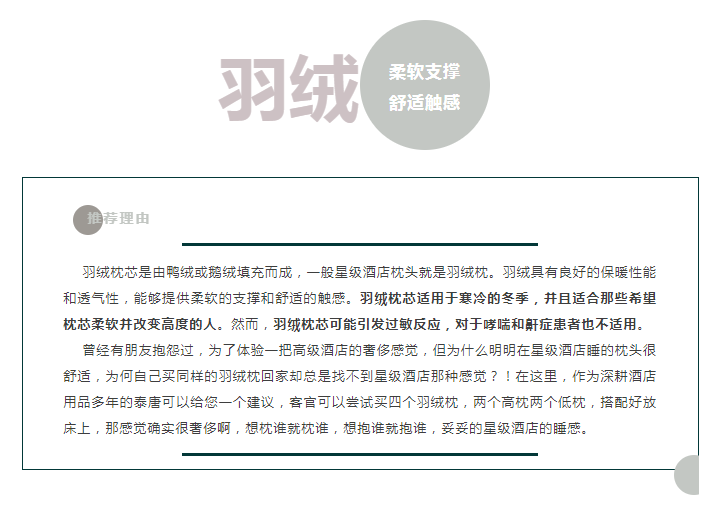 羽绒

柔软支撑
舒适触感

推荐理由

羽绒枕芯是由鸭绒或鹅绒填充而成，一般星级酒店枕头就是羽绒枕。羽绒具有良好的保暖性能和透气性，能够提供柔软的支撑和舒适的触感。羽绒枕芯适用于寒冷的冬季，并且适合那些希望枕芯柔软并改变高度的人。然而，羽绒枕芯可能引发过敏反应，对于哮喘和鼾症患者也不适用。

曾经有朋友抱怨过，为了体验一把高级酒店的奢侈感觉，但为什么明明在星级酒店睡的枕头很舒适，为何自己买同样的羽绒枕回家却总是找不到星级酒店那种感觉？！在这里，作为深耕酒店用品多年的泰唐可以给您一个建议，客官可以尝试买四个羽绒枕，两个高枕两个低枕，搭配好放床上，那感觉确实很奢侈啊，想枕谁就枕谁，想抱谁就抱谁，妥妥的星级酒店的睡感。